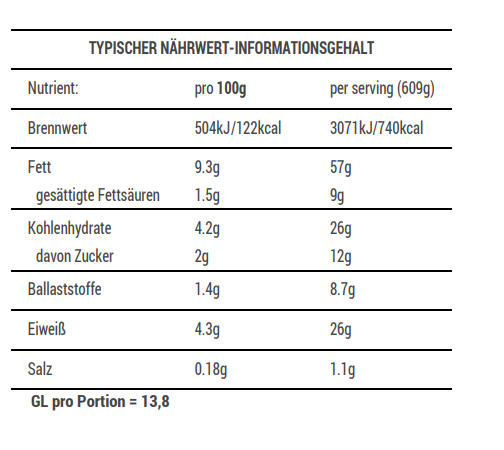 TYPISCHER NÄHRWERT-INFORMATIONSGEHALT

| Nutrient: | pro 100g | per serving (609g) |
|---|---|---|
| Brennwert | 504kJ/122kcal | 3071kJ/740kcal |
| Fett | 9.3g | 57g |
| gesättigte Fettsäuren | 1.5g | 9g |
| Kohlenhydrate | 4.2g | 26g |
| davon Zucker | 2g | 12g |
| Ballaststoffe | 1.4g | 8.7g |
| Eiweiß | 4.3g | 26g |
| Salz | 0.18g | 1.1g |

GL pro Portion = 13,8